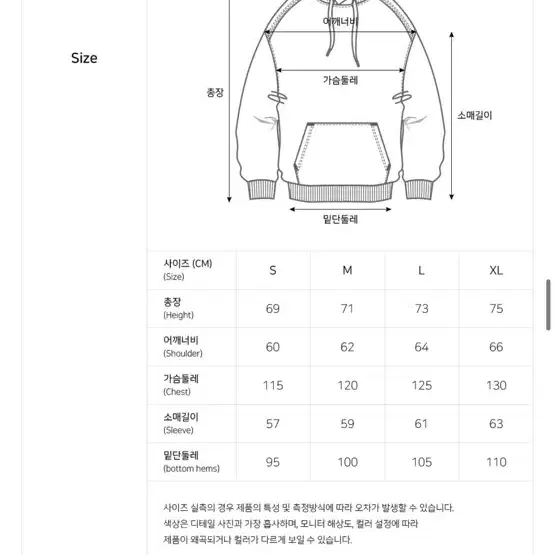 Size

어깨너비

가슴둘레

총장

소매길이

밑단둘레

| 사이즈 (CM) (Size) | S | M | L | XL |
|---|---|---|---|---|
| 총장 (Height) | 69 | 71 | 73 | 75 |
| 어깨너비 (Shoulder) | 60 | 62 | 64 | 66 |
| 가슴둘레 (Chest) | 115 | 120 | 125 | 130 |
| 소매길이 (Sleeve) | 57 | 59 | 61 | 63 |
| 밑단둘레 (bottom hems) | 95 | 100 | 105 | 110 |

사이즈 실측의 경우 제품의 특성 및 측정방식에 따라 오차가 발생할 수 있습니다.
색상은 디테일 사진과 가장 흡사하며, 모니터 해상도, 컬러 설정에 따라
제품이 왜곡되거나 컬러가 다르게 보일 수 있습니다.